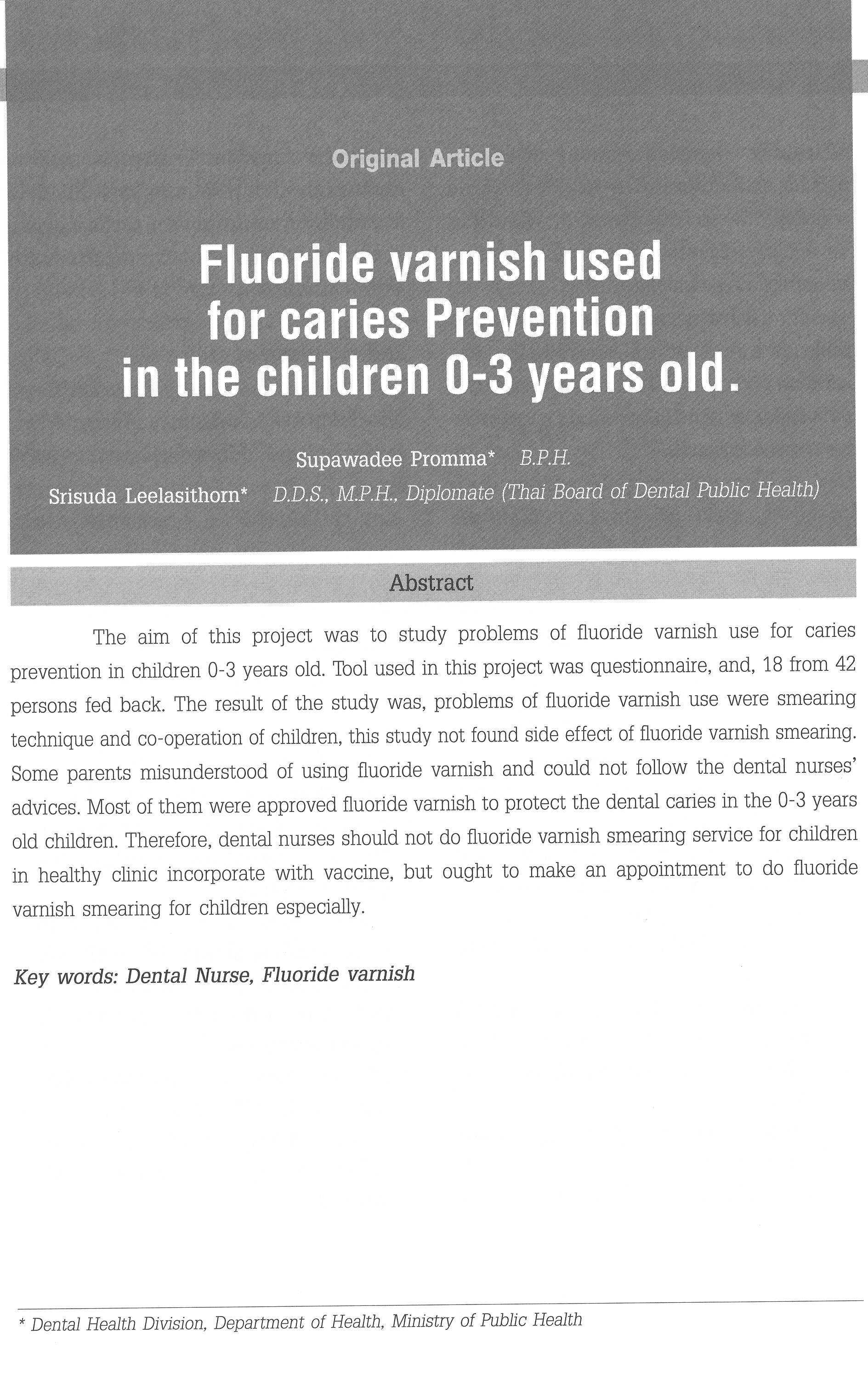 Original Article

Fluoride varnish used for caries Prevention in the children 0-3 years old.

Supawadee Promma* B.P.H.
Srisuda Leelasithorn* D.D.S., M.P.H., Diplomate (Thai Board of Dental Public Health)

Abstract

The aim of this project was to study problems of fluoride varnish use for caries prevention in children 0-3 years old. Tool used in this project was questionnaire, and, 18 from 42 persons fed back. The result of the study was, problems of fluoride varnish use were smearing technique and co-operation of children, this study not found side effect of fluoride varnish smearing. Some parents misunderstood of using fluoride varnish and could not follow the dental nurses' advices. Most of them were approved fluoride varnish to protect the dental caries in the 0-3 years old children. Therefore, dental nurses should not do fluoride varnish smearing service for children in healthy clinic incorporate with vaccine, but ought to make an appointment to do fluoride varnish smearing for children especially.

Key words: Dental Nurse, Fluoride varnish

* Dental Health Division, Department of Health, Ministry of Public Health